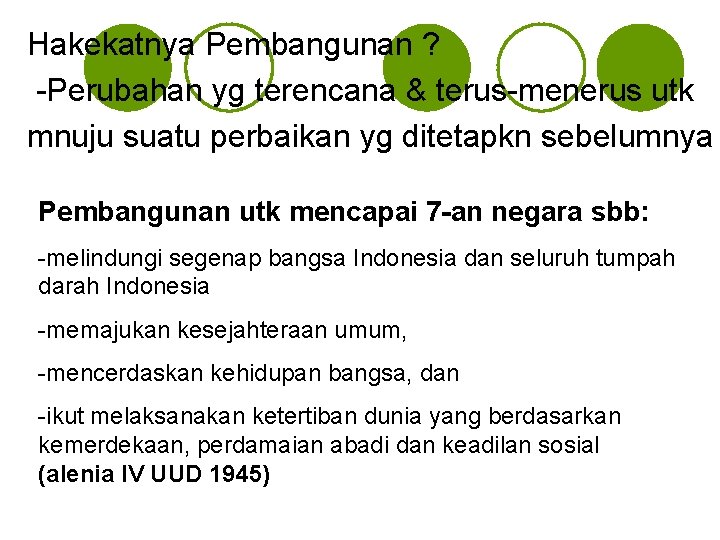 Hakekatnya Pembangunan ?
-Perubahan yg terencana & terus-menerus utk mnuju suatu perbaikan yg ditetapkn sebelumnya

Pembangunan utk mencapai 7-an negara sbb:

-melindungi segenap bangsa Indonesia dan seluruh tumpah darah Indonesia

-memajukan kesejahteraan umum,

-mencerdaskan kehidupan bangsa, dan

-ikut melaksanakan ketertiban dunia yang berdasarkan kemerdekaan, perdamaian abadi dan keadilan sosial (alenia IV UUD 1945)